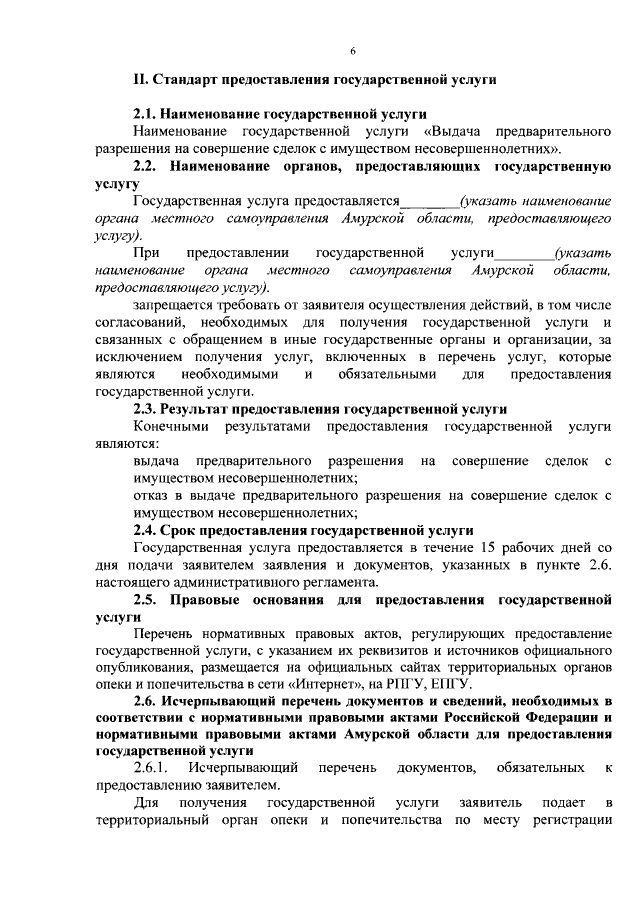 6

II. Стандарт предоставления государственной услуги

2.1. Наименование государственной услуги

Наименование государственной услуги «Выдача предварительного разрешения на совершение сделок с имуществом несовершеннолетних».

2.2. Наименование органов, предоставляющих государственную услугу

Государственная услуга предоставляется________(указать наименование органа местного самоуправления Амурской области, предоставляющего услугу).

При предоставлении государственной услуги________(указать наименование органа местного самоуправления Амурской области, предоставляющего услугу).

запрещается требовать от заявителя осуществления действий, в том числе согласований, необходимых для получения государственной услуги и связанных с обращением в иные государственные органы и организации, за исключением получения услуг, включенных в перечень услуг, которые являются необходимыми и обязательными для предоставления государственной услуги.

2.3. Результат предоставления государственной услуги

Конечными результатами предоставления государственной услуги являются:

выдача предварительного разрешения на совершение сделок с имуществом несовершеннолетних;

отказ в выдаче предварительного разрешения на совершение сделок с имуществом несовершеннолетних;

2.4. Срок предоставления государственной услуги

Государственная услуга предоставляется в течение 15 рабочих дней со дня подачи заявителем заявления и документов, указанных в пункте 2.6. настоящего административного регламента.

2.5. Правовые основания для предоставления государственной услуги

Перечень нормативных правовых актов, регулирующих предоставление государственной услуги, с указанием их реквизитов и источников официального опубликования, размещается на официальных сайтах территориальных органов опеки и попечительства в сети «Интернет», на РПГУ, ЕПГУ.

2.6. Исчерпывающий перечень документов и сведений, необходимых в соответствии с нормативными правовыми актами Российской Федерации и нормативными правовыми актами Амурской области для предоставления государственной услуги

2.6.1. Исчерпывающий перечень документов, обязательных к предоставлению заявителем.

Для получения государственной услуги заявитель подает в территориальный орган опеки и попечительства по месту регистрации